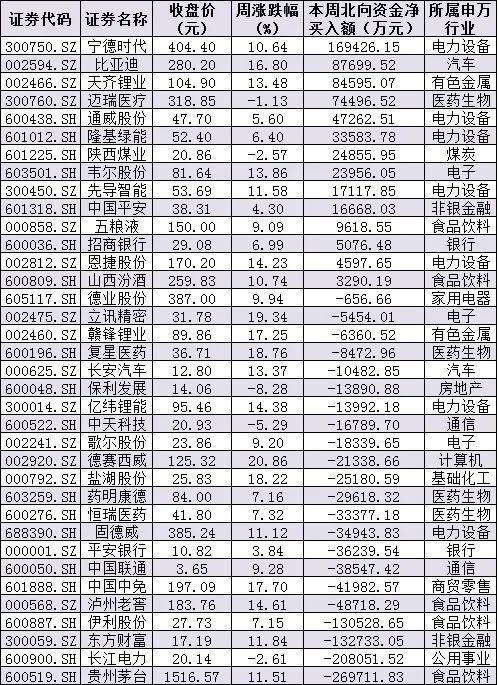 | 证券代码 | 证券名称 | 收盘价（元） | 周涨跌幅（%） | 本周北向资金净买入额（万元） | 所属申万行业 |
|---|---|---|---|---|---|
| 300750.SZ | 宁德时代 | 404.40 | 10.64 | 169426.15 | 电力设备 |
| 002594.SZ | 比亚迪 | 280.20 | 16.80 | 87699.52 | 汽车 |
| 002466.SZ | 天齐锂业 | 104.90 | 13.48 | 84595.07 | 有色金属 |
| 300760.SZ | 迈瑞医疗 | 318.85 | -1.13 | 74496.52 | 医药生物 |
| 600438.SH | 通威股份 | 47.70 | 5.60 | 47262.51 | 电力设备 |
| 601012.SH | 隆基绿能 | 52.40 | 6.40 | 33583.78 | 电力设备 |
| 601225.SH | 陕西煤业 | 20.86 | -2.57 | 24855.95 | 煤炭 |
| 603501.SH | 韦尔股份 | 81.64 | 13.86 | 23956.05 | 电子 |
| 300450.SZ | 先导智能 | 53.69 | 11.58 | 17117.85 | 电力设备 |
| 601318.SH | 中国平安 | 38.31 | 4.30 | 16668.03 | 非银金融 |
| 000858.SZ | 五粮液 | 150.00 | 9.09 | 9618.55 | 食品饮料 |
| 600036.SH | 招商银行 | 29.08 | 6.99 | 5076.48 | 银行 |
| 002812.SZ | 恩捷股份 | 170.20 | 14.23 | 4597.65 | 电力设备 |
| 600809.SH | 山西汾酒 | 259.83 | 10.74 | 3290.19 | 食品饮料 |
| 605117.SH | 德业股份 | 387.00 | 9.94 | -656.66 | 家用电器 |
| 002475.SZ | 立讯精密 | 31.78 | 19.34 | -5454.01 | 电子 |
| 002460.SZ | 赣锋锂业 | 89.86 | 17.25 | -6360.52 | 有色金属 |
| 600196.SH | 复星医药 | 36.71 | 18.76 | -8472.96 | 医药生物 |
| 000625.SZ | 长安汽车 | 12.80 | 13.37 | -10482.85 | 汽车 |
| 600048.SH | 保利发展 | 14.06 | -8.28 | -13890.88 | 房地产 |
| 300014.SZ | 亿纬锂能 | 95.46 | 14.38 | -13992.18 | 电力设备 |
| 600522.SH | 中天科技 | 20.93 | -5.29 | -16789.70 | 通信 |
| 002241.SZ | 歌尔股份 | 23.86 | 9.20 | -18339.65 | 电子 |
| 002920.SZ | 德赛西威 | 125.32 | 20.86 | -21338.66 | 计算机 |
| 000792.SZ | 盐湖股份 | 25.83 | 18.22 | -25180.59 | 基础化工 |
| 603259.SH | 药明康德 | 84.00 | 7.16 | -29618.32 | 医药生物 |
| 600276.SH | 恒瑞医药 | 41.80 | 7.32 | -33377.18 | 医药生物 |
| 688390.SH | 固德威 | 385.24 | 11.12 | -34943.83 | 电力设备 |
| 000001.SZ | 平安银行 | 10.82 | 3.84 | -36239.54 | 银行 |
| 600050.SH | 中国联通 | 3.65 | 9.28 | -38547.42 | 通信 |
| 601888.SH | 中国中免 | 197.09 | 17.70 | -41982.57 | 商贸零售 |
| 000568.SZ | 泸州老窖 | 183.76 | 14.61 | -48718.29 | 食品饮料 |
| 600887.SH | 伊利股份 | 27.73 | 7.15 | -130528.65 | 食品饮料 |
| 300059.SZ | 东方财富 | 17.19 | 11.84 | -132733.05 | 非银金融 |
| 600900.SH | 长江电力 | 20.14 | -2.61 | -208051.52 | 公用事业 |
| 600519.SH | 贵州茅台 | 1516.57 | 11.51 | -269711.83 | 食品饮料 |